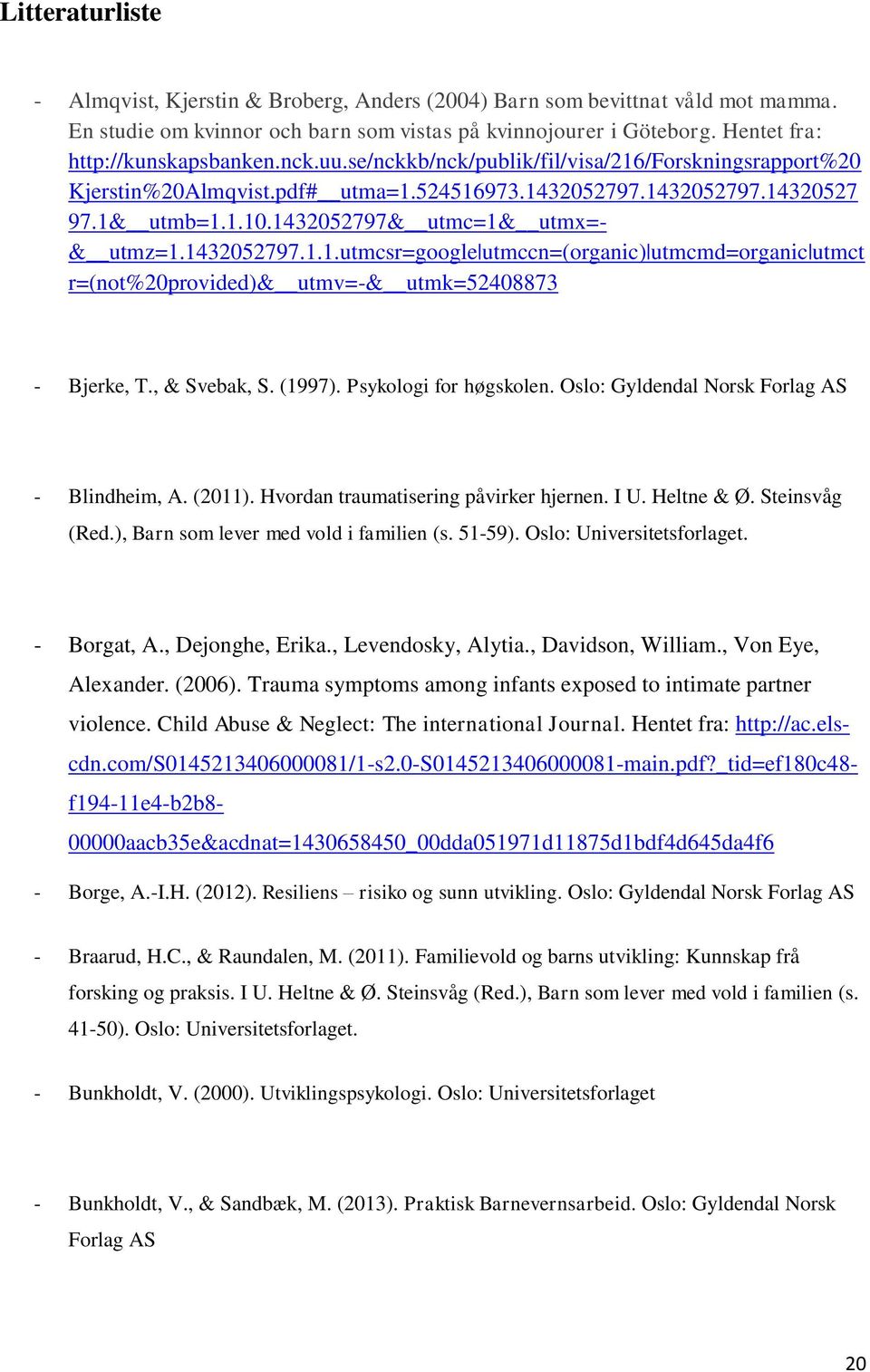 Litteraturliste

- Almqvist, Kjerstin & Broberg, Anders (2004) Barn som bevittnat våld mot mamma. En studie om kvinnor och barn som vistas på kvinnojourer i Göteborg. Hentet fra: http://kunskapsbanken.nck.uu.se/nckkb/nck/publik/fil/visa/216/Forskningsrapport%20Kjerstin%20Almqvist.pdf#__utma=1.524516973.1432052797.1432052797.1432052797.1&__utmb=1.1.10.1432052797&__utmc=1&__utmx=-&__utmz=1.1432052797.1.1.utmcsr=google|utmccn=(organic)|utmcmd=organic|utmctr=(not%20provided)&__utmv=-&__utmk=52408873

- Bjerke, T., & Svebak, S. (1997). Psykologi for høgskolen. Oslo: Gyldendal Norsk Forlag AS

- Blindheim, A. (2011). Hvordan traumatisering påvirker hjernen. I U. Heltne & Ø. Steinsvåg (Red.), Barn som lever med vold i familien (s. 51-59). Oslo: Universitetsforlaget.

- Borgat, A., Dejonghe, Erika., Levendosky, Alytia., Davidson, William., Von Eye, Alexander. (2006). Trauma symptoms among infants exposed to intimate partner violence. Child Abuse & Neglect: The international Journal. Hentet fra: http://ac.els-cdn.com/S0145213406000081/1-s2.0-S0145213406000081-main.pdf?_tid=ef180c48-f194-11e4-b2b8-00000aacb35e&acdnat=1430658450_00dda051971d11875d1bdf4d645da4f6

- Borge, A.-I.H. (2012). Resiliens – risiko og sunn utvikling. Oslo: Gyldendal Norsk Forlag AS

- Braarud, H.C., & Raundalen, M. (2011). Familievold og barns utvikling: Kunnskap frå forsking og praksis. I U. Heltne & Ø. Steinsvåg (Red.), Barn som lever med vold i familien (s. 41-50). Oslo: Universitetsforlaget.

- Bunkholdt, V. (2000). Utviklingspsykologi. Oslo: Universitetsforlaget

- Bunkholdt, V., & Sandbæk, M. (2013). Praktisk Barnevernsarbeid. Oslo: Gyldendal Norsk Forlag AS

20